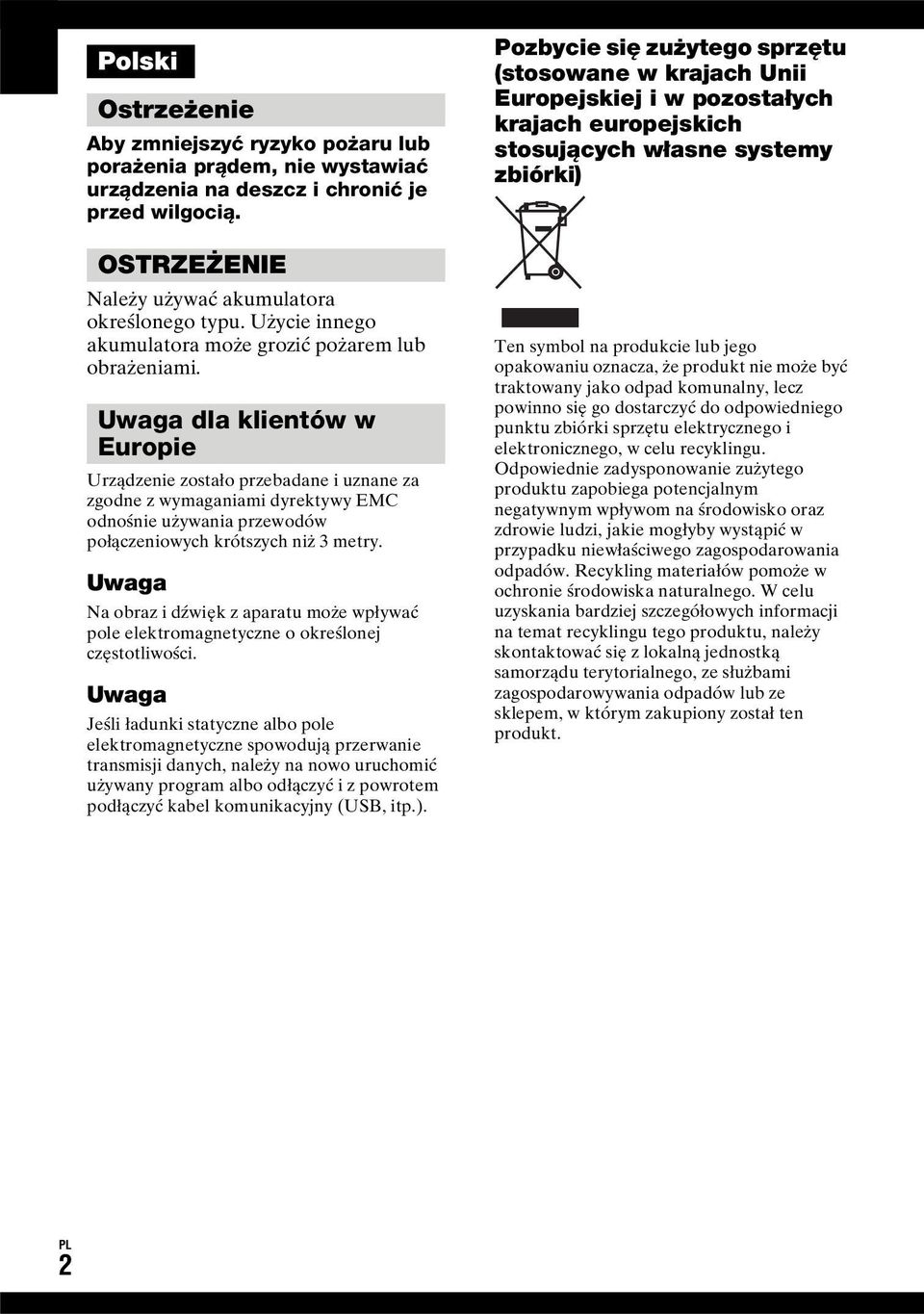 Polski

Ostrzeżenie

Aby zmniejszyć ryzyko pożaru lub porażenia prądem, nie wystawiać urządzenia na deszcz i chronić je przed wilgocią.

OSTRZEŻENIE

Należy używać akumulatora określonego typu. Użycie innego akumulatora może grozić pożarem lub obrażeniami.

Uwaga dla klientów w Europie

Urządzenie zostało przebadane i uznane za zgodne z wymaganiami dyrektywy EMC odnośnie używania przewodów połączeniowych krótszych niż 3 metry.

Uwaga

Na obraz i dźwięk z aparatu może wpływać pole elektromagnetyczne o określonej częstotliwości.

Uwaga

Jeśli ładunki statyczne albo pole elektromagnetyczne spowodują przerwanie transmisji danych, należy na nowo uruchomić używany program albo odłączyć i z powrotem podłączyć kabel komunikacyjny (USB, itp.).

Pozbycie się zużytego sprzętu (stosowane w krajach Unii Europejskiej i w pozostałych krajach europejskich stosujących własne systemy zbiórki)

Ten symbol na produkcie lub jego opakowaniu oznacza, że produkt nie może być traktowany jako odpad komunalny, lecz powinno się go dostarczyć do odpowiedniego punktu zbiórki sprzętu elektrycznego i elektronicznego, w celu recyklingu. Odpowiednie zadysponowanie zużytego produktu zapobiega potencjalnym negatywnym wpływom na środowisko oraz zdrowie ludzi, jakie mogłyby wystąpić w przypadku niewłaściwego zagospodarowania odpadów. Recykling materiałów pomoże w ochronie środowiska naturalnego. W celu uzyskania bardziej szczegółowych informacji na temat recyklingu tego produktu, należy skontaktować się z lokalną jednostką samorządu terytorialnego, ze służbami zagospodarowywania odpadów lub ze sklepem, w którym zakupiony został ten produkt.

PL
2